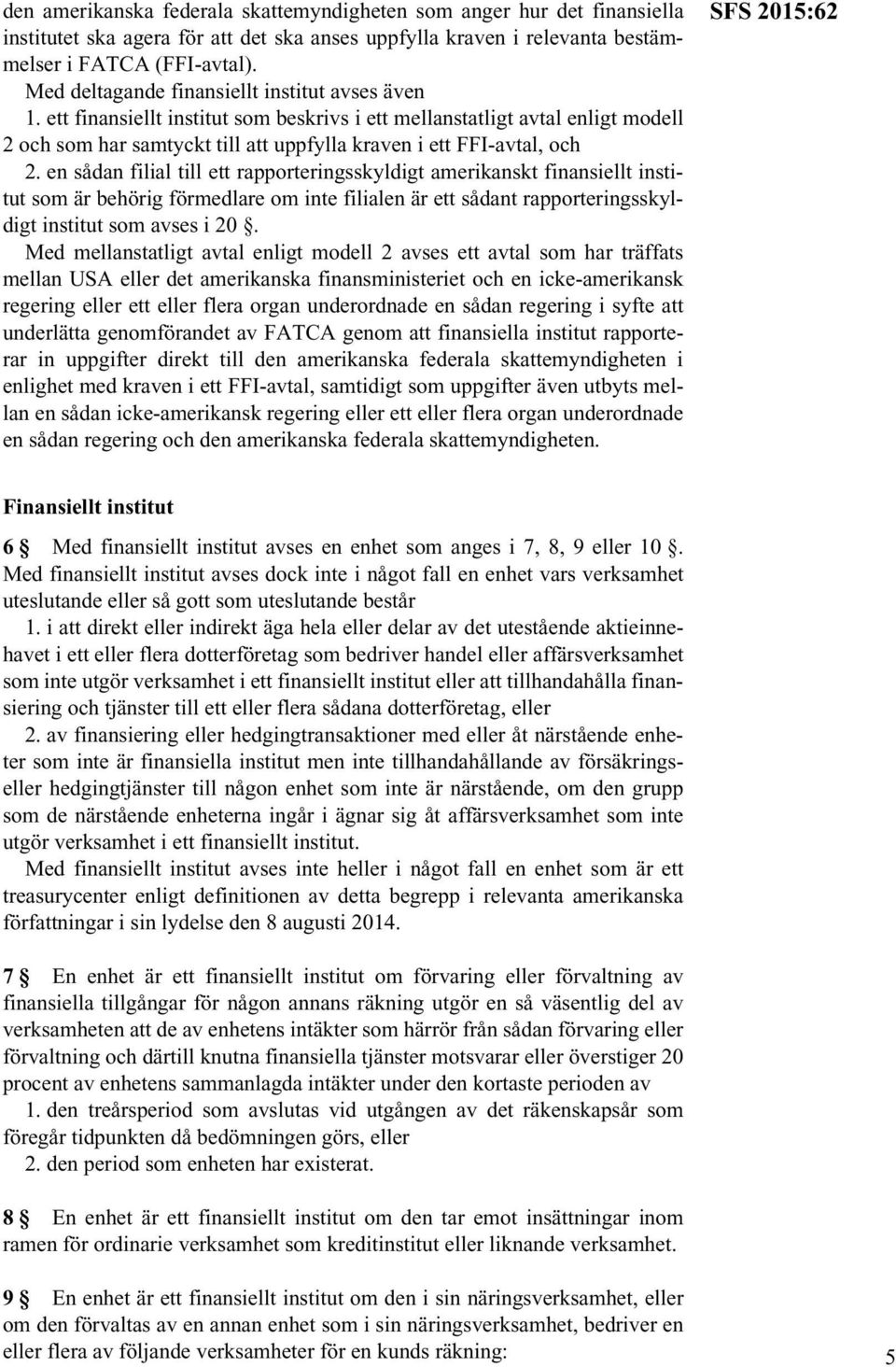 den amerikanska federala skattemyndigheten som anger hur det finansiella institutet ska agera för att det ska anses uppfylla kraven i relevanta bestämmelser i FATCA (FFI-avtal).

SFS 2015:62

Med deltagande finansiellt institut avses även

1. ett finansiellt institut som beskrivs i ett mellanstatligt avtal enligt modell 2 och som har samtyckt till att uppfylla kraven i ett FFI-avtal, och

2. en sådan filial till ett rapporteringsskyldigt amerikanskt finansiellt institut som är behörig förmedlare om inte filialen är ett sådant rapporteringsskyldigt institut som avses i 20 §.

Med mellanstatligt avtal enligt modell 2 avses ett avtal som har träffats mellan USA eller det amerikanska finansministeriet och en icke-amerikansk regering eller ett eller flera organ underordnade en sådan regering i syfte att underlätta genomförandet av FATCA genom att finansiella institut rapporterar in uppgifter direkt till den amerikanska federala skattemyndigheten i enlighet med kraven i ett FFI-avtal, samtidigt som uppgifter även utbyts mellan en sådan icke-amerikansk regering eller ett eller flera organ underordnade en sådan regering och den amerikanska federala skattemyndigheten.

Finansiellt institut

6 § Med finansiellt institut avses en enhet som anges i 7, 8, 9 eller 10 §. Med finansiellt institut avses dock inte i något fall en enhet vars verksamhet uteslutande eller så gott som uteslutande består

1. i att direkt eller indirekt äga hela eller delar av det utestående aktieinnehavet i ett eller flera dotterföretag som bedriver handel eller affärsverksamhet som inte utgör verksamhet i ett finansiellt institut eller att tillhandahålla finansiering och tjänster till ett eller flera sådana dotterföretag, eller

2. av finansiering eller hedgingtransaktioner med eller åt närstående enheter som inte är finansiella institut men inte tillhandahållande av försäkrings- eller hedgingtjänster till någon enhet som inte är närstående, om den grupp som de närstående enheterna ingår i ägnar sig åt affärsverksamhet som inte utgör verksamhet i ett finansiellt institut.

Med finansiellt institut avses inte heller i något fall en enhet som är ett treasurycenter enligt definitionen av detta begrepp i relevanta amerikanska författningar i sin lydelse den 8 augusti 2014.

7 § En enhet är ett finansiellt institut om förvaring eller förvaltning av finansiella tillgångar för någon annans räkning utgör en så väsentlig del av verksamheten att de av enhetens intäkter som härrör från sådan förvaring eller förvaltning och därtill knutna finansiella tjänster motsvarar eller överstiger 20 procent av enhetens sammanlagda intäkter under den kortaste perioden av

1. den treårsperiod som avslutas vid utgången av det räkenskapsår som föregår tidpunkten då bedömningen görs, eller

2. den period som enheten har existerat.

8 § En enhet är ett finansiellt institut om den tar emot insättningar inom ramen för ordinarie verksamhet som kreditinstitut eller liknande verksamhet.

9 § En enhet är ett finansiellt institut om den i sin näringsverksamhet, eller om den förvaltas av en annan enhet som i sin näringsverksamhet, bedriver en eller flera av följande verksamheter för en kunds räkning:

5